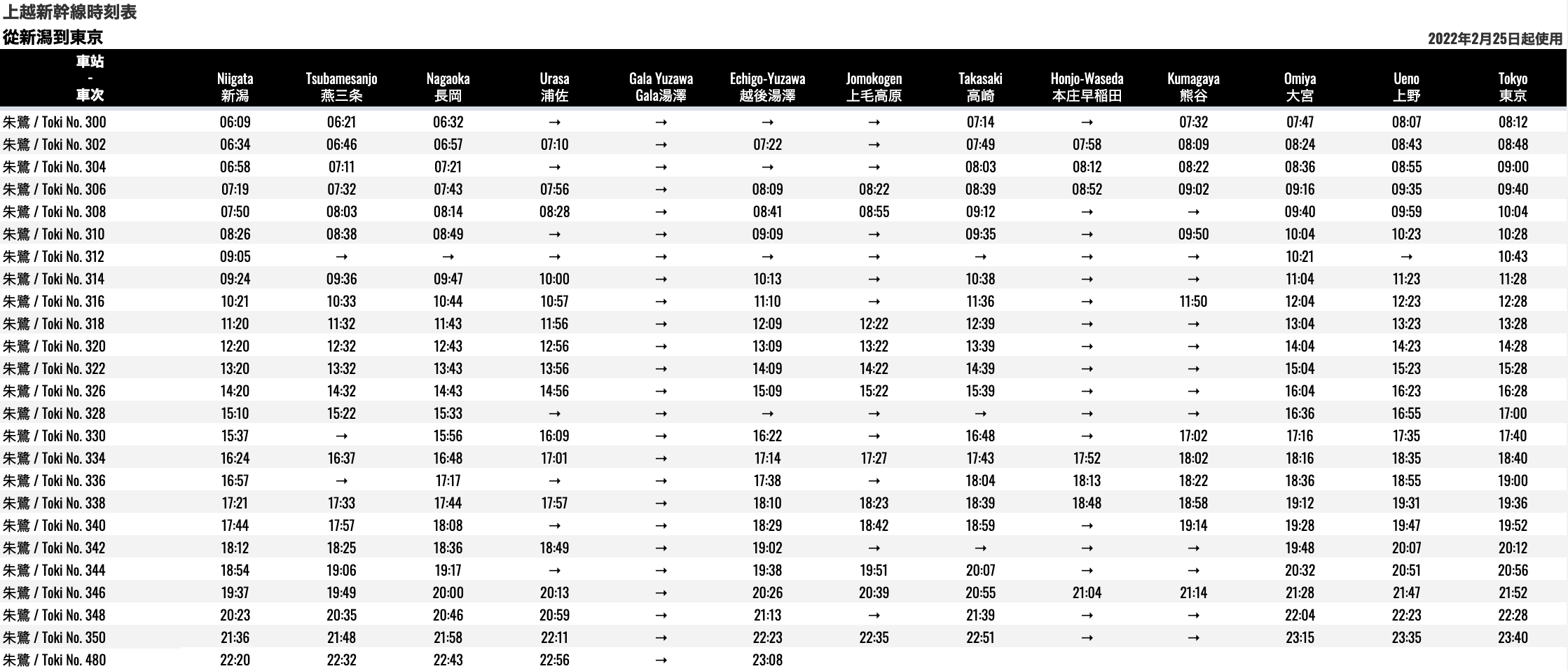 上越新幹線時刻表

從新潟到東京

2022年2月25日起使用

| 車站 - 車次 | Niigata 新潟 | Tsubamesanjo 燕三条 | Nagaoka 長岡 | Urasa 浦佐 | Gala Yuzawa Gala湯澤 | Echigo-Yuzawa 越後湯澤 | Jomokogen 上毛高原 | Takasaki 高崎 | Honjo-Waseda 本庄早稲田 | Kumagaya 熊谷 | Omiya 大宮 | Ueno 上野 | Tokyo 東京 |
|---|---|---|---|---|---|---|---|---|---|---|---|---|---|
| 朱鷺 / Toki No. 300 | 06:09 | 06:21 | 06:32 | → | → | → | → | 07:14 | → | 07:32 | 07:47 | 08:07 | 08:12 |
| 朱鷺 / Toki No. 302 | 06:34 | 06:46 | 06:57 | 07:10 | → | 07:22 | → | 07:49 | 07:58 | 08:09 | 08:24 | 08:43 | 08:48 |
| 朱鷺 / Toki No. 304 | 06:58 | 07:11 | 07:21 | → | → | → | → | 08:03 | 08:12 | 08:22 | 08:36 | 08:55 | 09:00 |
| 朱鷺 / Toki No. 306 | 07:19 | 07:32 | 07:43 | 07:56 | → | 08:09 | 08:22 | 08:39 | 08:52 | 09:02 | 09:16 | 09:35 | 09:40 |
| 朱鷺 / Toki No. 308 | 07:50 | 08:03 | 08:14 | 08:28 | → | 08:41 | 08:55 | 09:12 | → | → | 09:40 | 09:59 | 10:04 |
| 朱鷺 / Toki No. 310 | 08:26 | 08:38 | 08:49 | → | → | 09:09 | → | 09:35 | → | 09:50 | 10:04 | 10:23 | 10:28 |
| 朱鷺 / Toki No. 312 | 09:05 | → | → | → | → | → | → | → | → | → | 10:21 | → | 10:43 |
| 朱鷺 / Toki No. 314 | 09:24 | 09:36 | 09:47 | 10:00 | → | 10:13 | → | 10:38 | → | → | 11:04 | 11:23 | 11:28 |
| 朱鷺 / Toki No. 316 | 10:21 | 10:33 | 10:44 | 10:57 | → | 11:10 | → | 11:36 | → | 11:50 | 12:04 | 12:23 | 12:28 |
| 朱鷺 / Toki No. 318 | 11:20 | 11:32 | 11:43 | 11:56 | → | 12:09 | 12:22 | 12:39 | → | → | 13:04 | 13:23 | 13:28 |
| 朱鷺 / Toki No. 320 | 12:20 | 12:32 | 12:43 | 12:56 | → | 13:09 | 13:22 | 13:39 | → | → | 14:04 | 14:23 | 14:28 |
| 朱鷺 / Toki No. 322 | 13:20 | 13:32 | 13:43 | 13:56 | → | 14:09 | 14:22 | 14:39 | → | → | 15:04 | 15:23 | 15:28 |
| 朱鷺 / Toki No. 326 | 14:20 | 14:32 | 14:43 | 14:56 | → | 15:09 | 15:22 | 15:39 | → | → | 16:04 | 16:23 | 16:28 |
| 朱鷺 / Toki No. 328 | 15:10 | 15:22 | 15:33 | → | → | → | → | → | → | → | 16:36 | 16:55 | 17:00 |
| 朱鷺 / Toki No. 330 | 15:37 | → | 15:56 | 16:09 | → | 16:22 | → | 16:48 | → | 17:02 | 17:16 | 17:35 | 17:40 |
| 朱鷺 / Toki No. 334 | 16:24 | 16:37 | 16:48 | 17:01 | → | 17:14 | 17:27 | 17:43 | 17:52 | 18:02 | 18:16 | 18:35 | 18:40 |
| 朱鷺 / Toki No. 336 | 16:57 | → | 17:17 | → | → | 17:38 | → | 18:04 | 18:13 | 18:22 | 18:36 | 18:55 | 19:00 |
| 朱鷺 / Toki No. 338 | 17:21 | 17:33 | 17:44 | 17:57 | → | 18:10 | 18:23 | 18:39 | 18:48 | 18:58 | 19:12 | 19:31 | 19:36 |
| 朱鷺 / Toki No. 340 | 17:44 | 17:57 | 18:08 | → | → | 18:29 | 18:42 | 18:59 | → | 19:14 | 19:28 | 19:47 | 19:52 |
| 朱鷺 / Toki No. 342 | 18:12 | 18:25 | 18:36 | 18:49 | → | 19:02 | → | → | → | → | 19:48 | 20:07 | 20:12 |
| 朱鷺 / Toki No. 344 | 18:54 | 19:06 | 19:17 | → | → | 19:38 | 19:51 | 20:07 | → | → | 20:32 | 20:51 | 20:56 |
| 朱鷺 / Toki No. 346 | 19:37 | 19:49 | 20:00 | 20:13 | → | 20:26 | 20:39 | 20:55 | 21:04 | 21:14 | 21:28 | 21:47 | 21:52 |
| 朱鷺 / Toki No. 348 | 20:23 | 20:35 | 20:46 | 20:59 | → | 21:13 | → | 21:39 | → | → | 22:04 | 22:23 | 22:28 |
| 朱鷺 / Toki No. 350 | 21:36 | 21:48 | 21:58 | 22:11 | → | 22:23 | 22:35 | 22:51 | → | → | 23:15 | 23:35 | 23:40 |
| 朱鷺 / Toki No. 480 | 22:20 | 22:32 | 22:43 | 22:56 | → | 23:08 | | | | | | | |